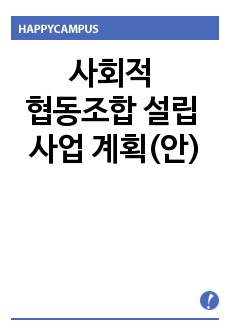 HAPPYCAMPUS

사회적 협동조합 설립 사업 계획(안)